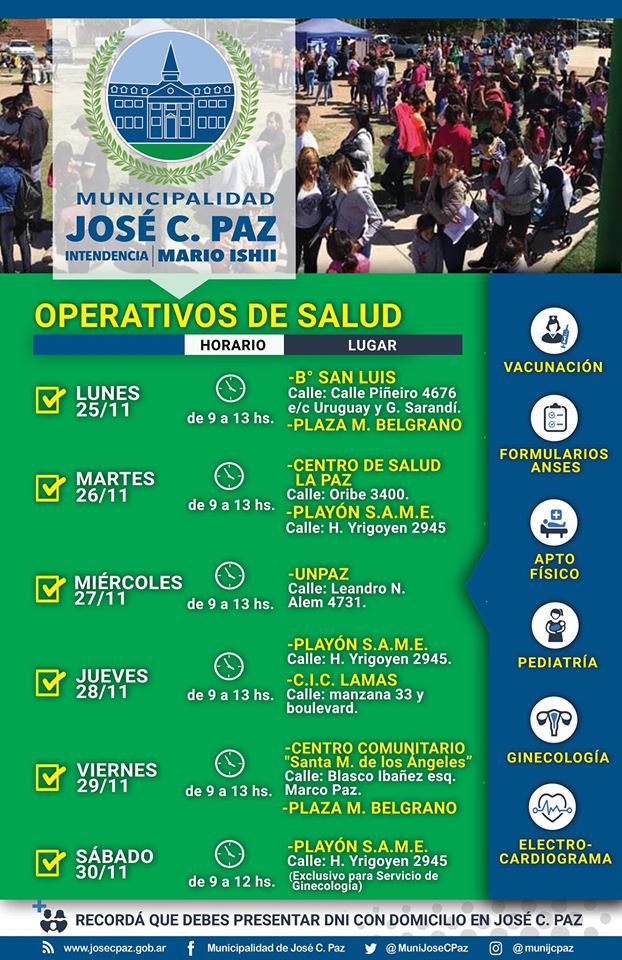 MUNICIPALIDAD
JOSÉ C. PAZ
INTENDENCIA MARIO ISHII

OPERATIVOS DE SALUD

HORARIO LUGAR

☑ LUNES 25/11
de 9 a 13 hs.
-B° SAN LUIS
Calle: Calle Piñeiro 4676 e/c Uruguay y G. Sarandí.
-PLAZA M. BELGRANO

☑ MARTES 26/11
de 9 a 13 hs.
-CENTRO DE SALUD LA PAZ
Calle: Oribe 3400.
-PLAYÓN S.A.M.E.
Calle: H. Yrigoyen 2945

☑ MIÉRCOLES 27/11
de 9 a 13 hs.
-UNPAZ
Calle: Leandro N. Alem 4731.

☑ JUEVES 28/11
de 9 a 13 hs.
-PLAYÓN S.A.M.E.
Calle: H. Yrigoyen 2945.
-C.I.C. LAMAS
Calle: manzana 33 y boulevard.

☑ VIERNES 29/11
de 9 a 13 hs.
-CENTRO COMUNITARIO "Santa M. de los Ángeles"
Calle: Blasco Ibañez esq. Marco Paz.
-PLAZA M. BELGRANO

☑ SÁBADO 30/11
de 9 a 12 hs.
-PLAYÓN S.A.M.E.
Calle: H. Yrigoyen 2945
(Exclusivo para Servicio de Ginecología)

VACUNACIÓN
FORMULARIOS ANSES
APTO FÍSICO
PEDIATRÍA
GINECOLOGÍA
ELECTRO-CARDIOGRAMA

RECORDÁ QUE DEBES PRESENTAR DNI CON DOMICILIO EN JOSÉ C. PAZ

www.josecpaz.gob.ar Municipalidad de José C. Paz @MuniJoseCPaz @munijcpaz